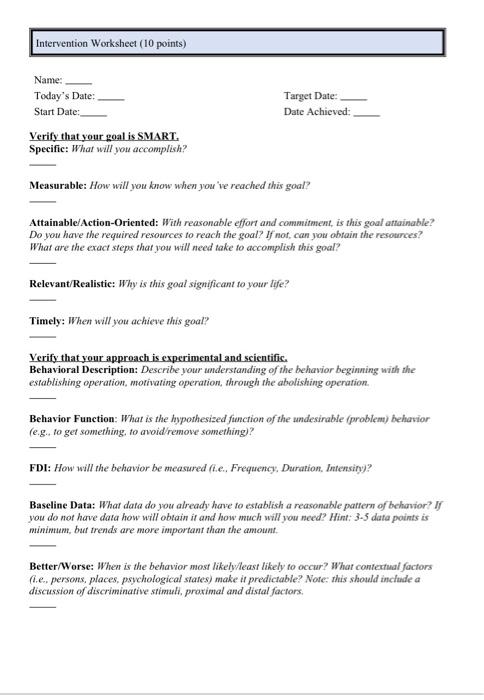 Intervention Worksheet (10 points)

Name: _____
Today's Date: _____
Start Date:_____

Target Date: _____
Date Achieved: _____

Verify that your goal is SMART.
Specific: What will you accomplish?
_____

Measurable: How will you know when you've reached this goal?
_____

Attainable/Action-Oriented: With reasonable effort and commitment, is this goal attainable? Do you have the required resources to reach the goal? If not, can you obtain the resources? What are the exact steps that you will need take to accomplish this goal?
_____

Relevant/Realistic: Why is this goal significant to your life?
_____

Timely: When will you achieve this goal?
_____

Verify that your approach is experimental and scientific.
Behavioral Description: Describe your understanding of the behavior beginning with the establishing operation, motivating operation, through the abolishing operation.
_____

Behavior Function: What is the hypothesized function of the undesirable (problem) behavior (e.g., to get something, to avoid/remove something)?
_____

FDI: How will the behavior be measured (i.e., Frequency, Duration, Intensity)?
_____

Baseline Data: What data do you already have to establish a reasonable pattern of behavior? If you do not have data how will obtain it and how much will you need? Hint: 3-5 data points is minimum, but trends are more important than the amount.
_____

Better/Worse: When is the behavior most likely/least likely to occur? What contextual factors (i.e., persons, places, psychological states) make it predictable? Note: this should include a discussion of discriminative stimuli, proximal and distal factors.
_____